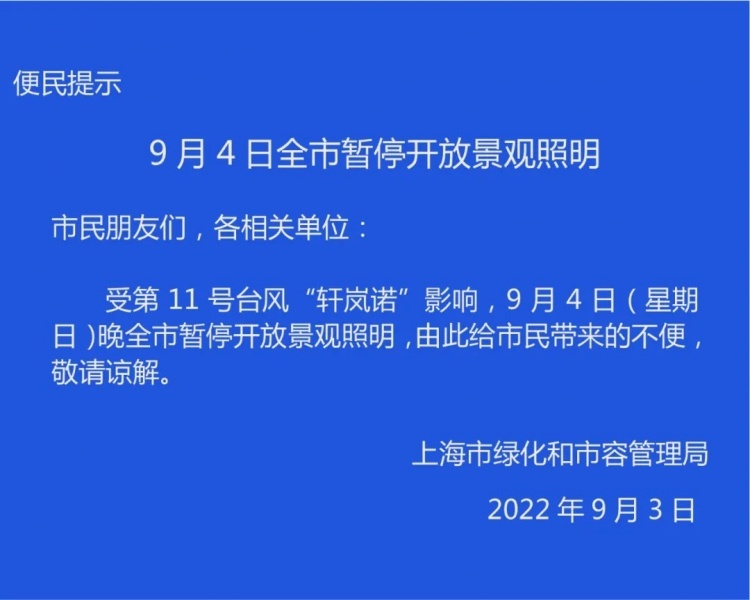 便民提示

9 月 4 日全市暂停开放景观照明

市民朋友们，各相关单位：

受第 11 号台风“轩岚诺”影响，9 月 4 日（星期日）晚全市暂停开放景观照明，由此给市民带来的不便，敬请谅解。

上海市绿化和市容管理局

2022 年 9 月 3 日